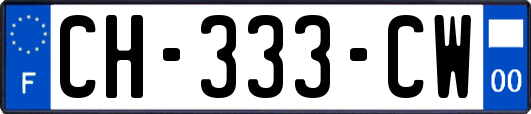 F
CH-333-CW
00